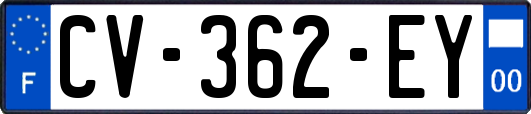 F
CV-362-EY
00